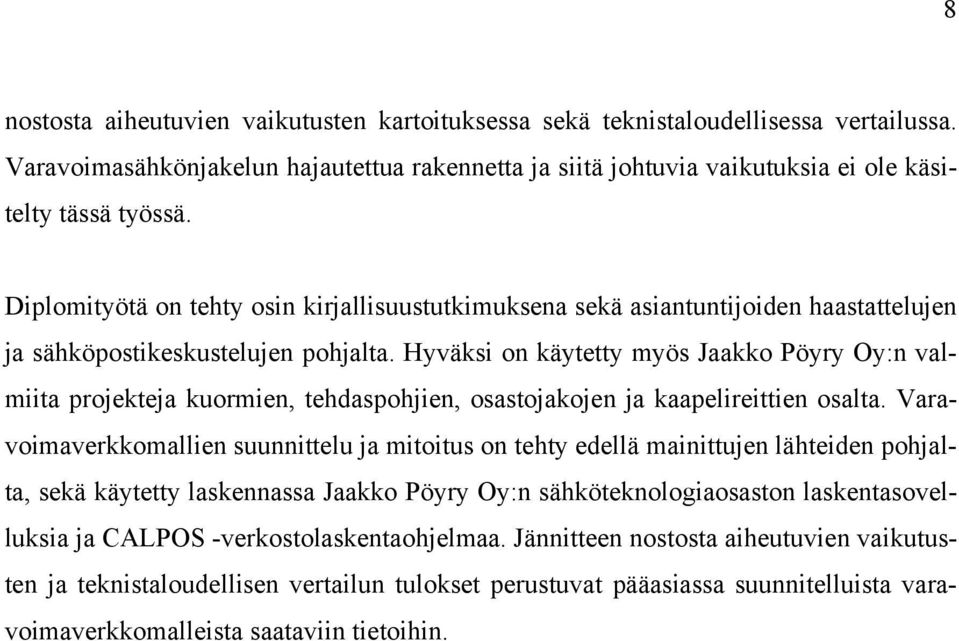 8

nostosta aiheutuvien vaikutusten kartoituksessa sekä teknistaloudellisessa vertailussa. Varavoimasähkönjakelun hajautettua rakennetta ja siitä johtuvia vaikutuksia ei ole käsitelty tässä työssä.

Diplomityötä on tehty osin kirjallisuustutkimuksena sekä asiantuntijoiden haastattelujen ja sähköpostikeskustelujen pohjalta. Hyväksi on käytetty myös Jaakko Pöyry Oy:n valmiita projekteja kuormien, tehdaspohjien, osastojakojen ja kaapelireittien osalta. Varavoimaverkkomallien suunnittelu ja mitoitus on tehty edellä mainittujen lähteiden pohjalta, sekä käytetty laskennassa Jaakko Pöyry Oy:n sähköteknologiaosaston laskentasovelluksia ja CALPOS -verkostolaskentaohjelmaa. Jännitteen nostosta aiheutuvien vaikutusten ja teknistaloudellisen vertailun tulokset perustuvat pääasiassa suunnitelluista varavoimaverkkomalleista saataviin tietoihin.